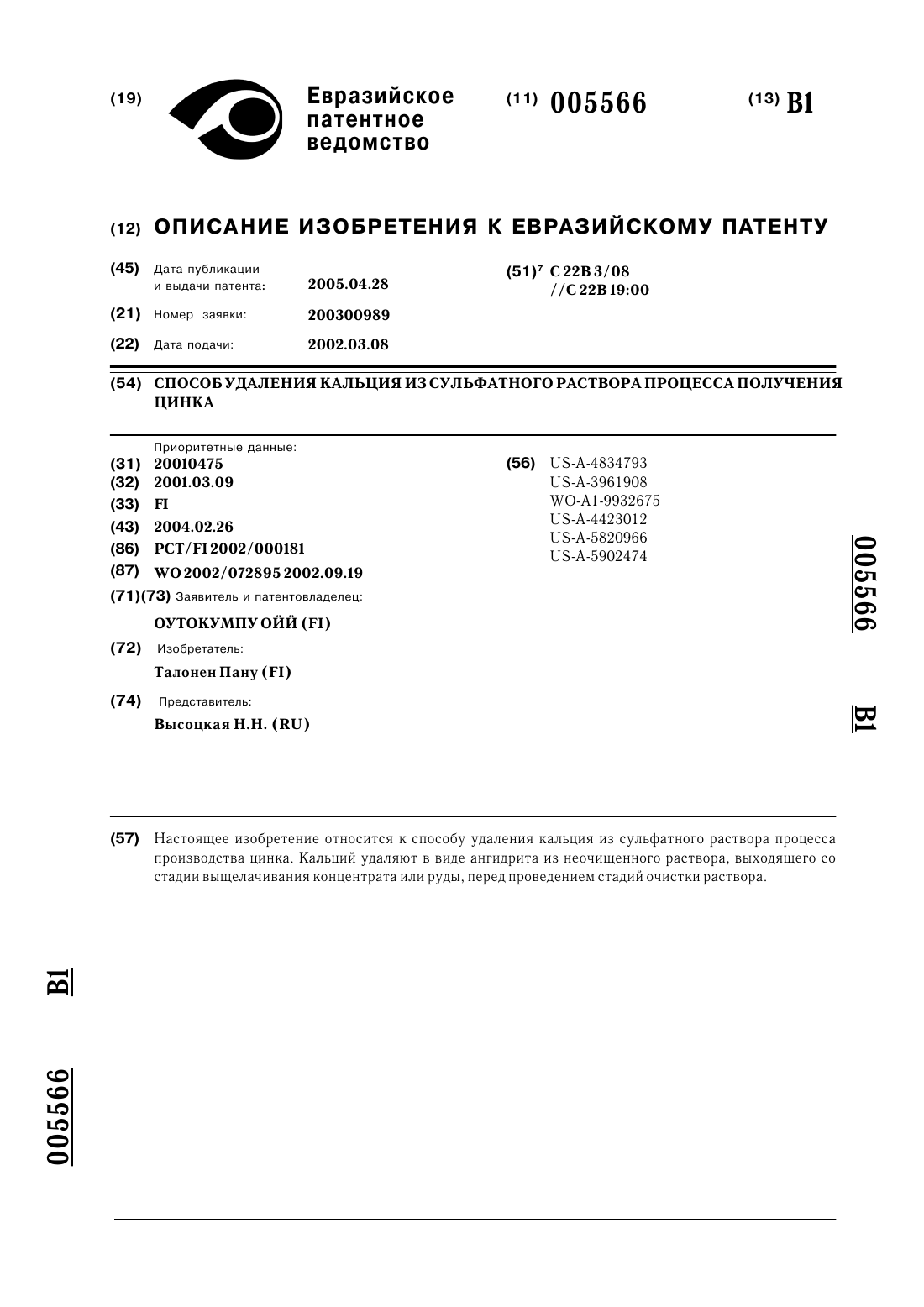 (19) Евразийское патентное ведомство

(11) 005566

(13) B1

(12) ОПИСАНИЕ ИЗОБРЕТЕНИЯ К ЕВРАЗИЙСКОМУ ПАТЕНТУ

(45) Дата публикации и выдачи патента: 2005.04.28

(21) Номер заявки: 200300989

(22) Дата подачи: 2002.03.08

(51)$^7$ C 22B 3/08
//C 22B 19:00

(54) СПОСОБ УДАЛЕНИЯ КАЛЬЦИЯ ИЗ СУЛЬФАТНОГО РАСТВОРА ПРОЦЕССА ПОЛУЧЕНИЯ ЦИНКА

Приоритетные данные:
(31) 20010475
(32) 2001.03.09
(33) FI
(43) 2004.02.26
(86) PCT/FI 2002/000181
(87) WO 2002/072895 2002.09.19
(71)(73) Заявитель и патентовладелец:
ОУТОКУМПУ ОЙЙ (FI)
(72) Изобретатель:
Талонен Пану (FI)
(74) Представитель:
Высоцкая Н.Н. (RU)

(56) US-A-4834793
US-A-3961908
WO-A1-9932675
US-A-4423012
US-A-5820966
US-A-5902474

005566

B1

(57) Настоящее изобретение относится к способу удаления кальция из сульфатного раствора процесса производства цинка. Кальций удаляют в виде ангидрита из неочищенного раствора, выходящего со стадии выщелачивания концентрата или руды, перед проведением стадий очистки раствора.

B1

005566